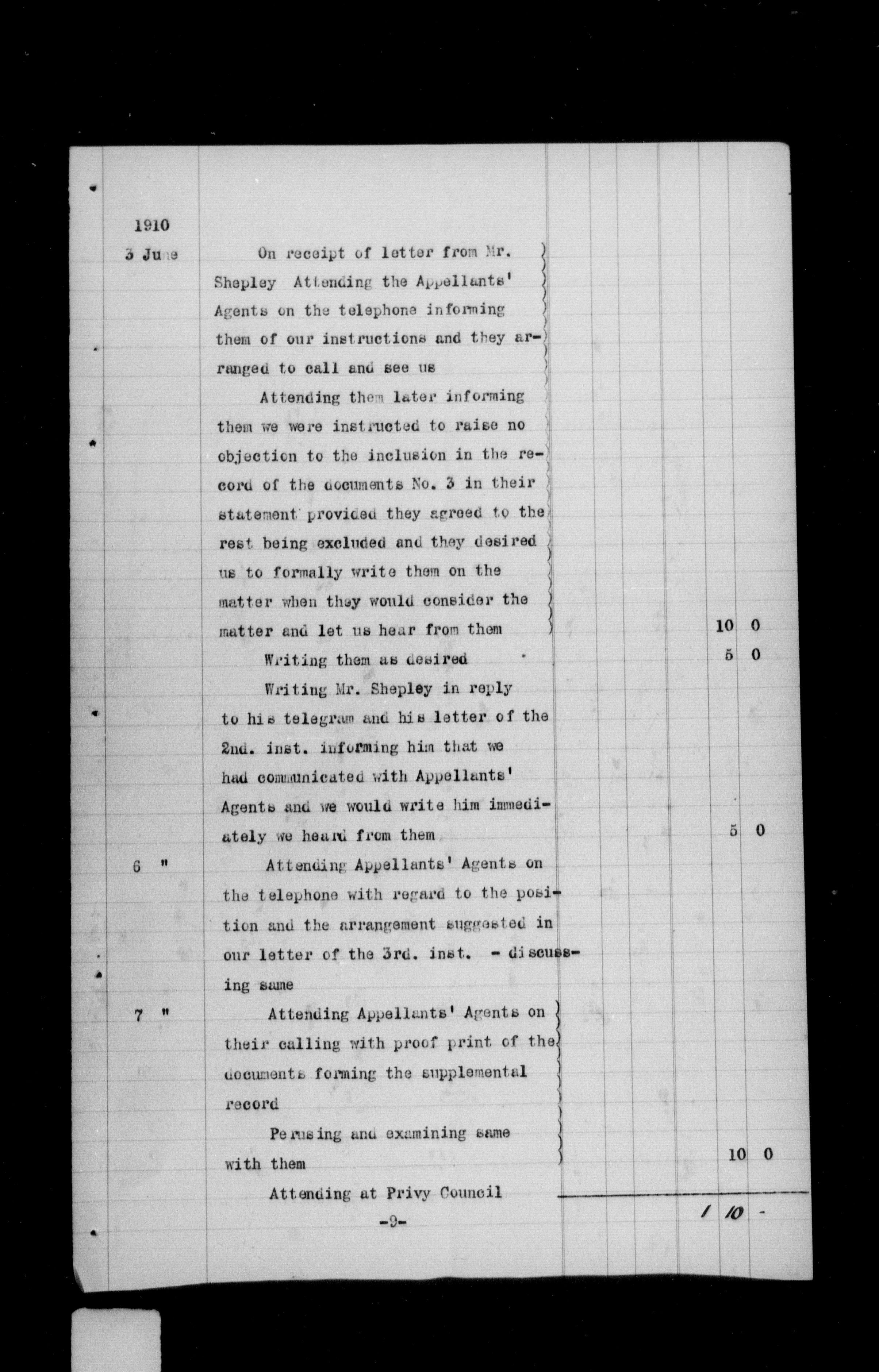 1910

3 June On receipt of letter from Mr. Shepley Attending the Appellants' Agents on the telephone informing them of our instructions and they arranged to call and see us

Attending them later informing them we were instructed to raise no objection to the inclusion in the record of the documents No. 3 in their statement provided they agreed to the rest being excluded and they desired us to formally write them on the matter when they would consider the matter and let us hear from them 10 0

Writing them as desired 5 0

Writing Mr. Shepley in reply to his telegram and his letter of the 2nd. inst. informing him that we had communicated with Appellants' Agents and we would write him immediately we heard from them 5 0

6 " Attending Appellants' Agents on the telephone with regard to the position and the arrangement suggested in our letter of the 3rd. inst. - discussing same

7 " Attending Appellants' Agents on their calling with proof print of the documents forming the supplemental record

Perusing and examining same with them 10 0

Attending at Privy Council

1 10 -

-9-